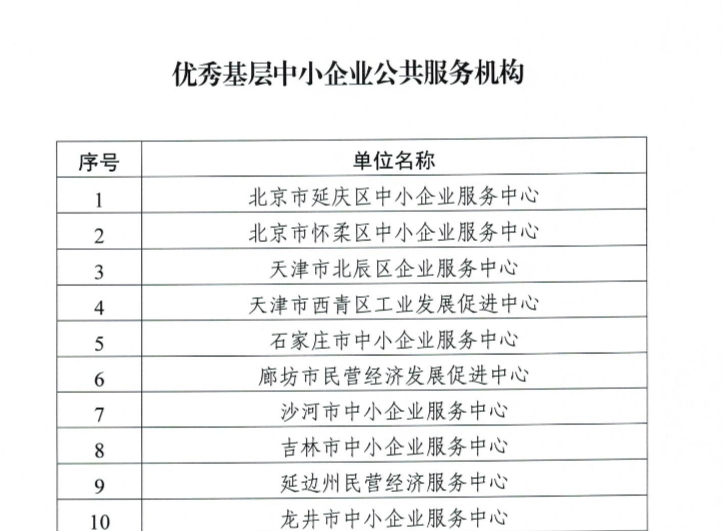 优秀基层中小企业公共服务机构

| 序号 | 单位名称 |
|---|---|
| 1 | 北京市延庆区中小企业服务中心 |
| 2 | 北京市怀柔区中小企业服务中心 |
| 3 | 天津市北辰区企业服务中心 |
| 4 | 天津市西青区工业发展促进中心 |
| 5 | 石家庄市中小企业服务中心 |
| 6 | 廊坊市民营经济发展促进中心 |
| 7 | 沙河市中小企业服务中心 |
| 8 | 吉林市中小企业服务中心 |
| 9 | 延边州民营经济服务中心 |
| 10 | 龙井市中小企业服务中心 |